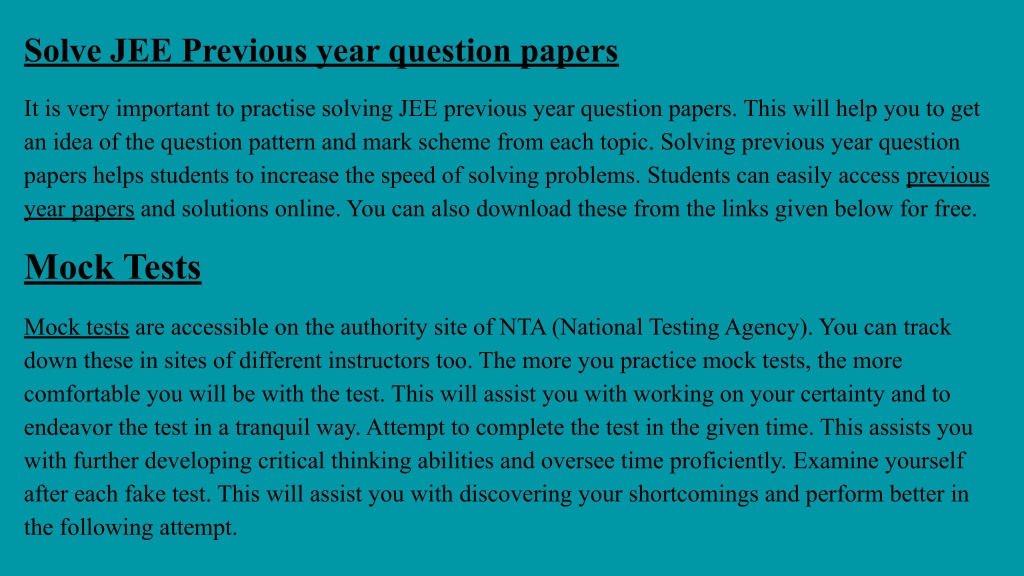 Solve JEE Previous year question papers

It is very important to practise solving JEE previous year question papers. This will help you to get an idea of the question pattern and mark scheme from each topic. Solving previous year question papers helps students to increase the speed of solving problems. Students can easily access previous year papers and solutions online. You can also download these from the links given below for free.

Mock Tests

Mock tests are accessible on the authority site of NTA (National Testing Agency). You can track down these in sites of different instructors too. The more you practice mock tests, the more comfortable you will be with the test. This will assist you with working on your certainty and to endeavor the test in a tranquil way. Attempt to complete the test in the given time. This assists you with further developing critical thinking abilities and oversee time proficiently. Examine yourself after each fake test. This will assist you with discovering your shortcomings and perform better in the following attempt.